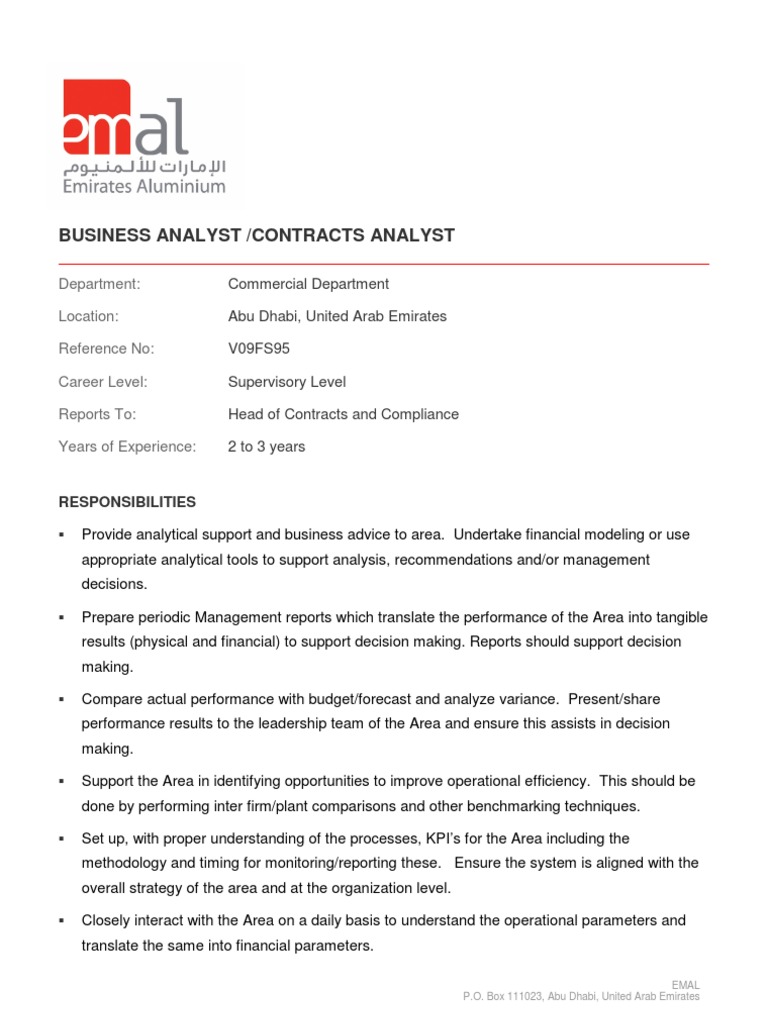 emal
الإمارات للألمنيوم
Emirates Aluminium

BUSINESS ANALYST /CONTRACTS ANALYST

| | |
|---|---|
| Department: | Commercial Department |
| Location: | Abu Dhabi, United Arab Emirates |
| Reference No: | V09FS95 |
| Career Level: | Supervisory Level |
| Reports To: | Head of Contracts and Compliance |
| Years of Experience: | 2 to 3 years |

RESPONSIBILITIES

▪ Provide analytical support and business advice to area. Undertake financial modeling or use appropriate analytical tools to support analysis, recommendations and/or management decisions.

▪ Prepare periodic Management reports which translate the performance of the Area into tangible results (physical and financial) to support decision making. Reports should support decision making.

▪ Compare actual performance with budget/forecast and analyze variance. Present/share performance results to the leadership team of the Area and ensure this assists in decision making.

▪ Support the Area in identifying opportunities to improve operational efficiency. This should be done by performing inter firm/plant comparisons and other benchmarking techniques.

▪ Set up, with proper understanding of the processes, KPI's for the Area including the methodology and timing for monitoring/reporting these. Ensure the system is aligned with the overall strategy of the area and at the organization level.

▪ Closely interact with the Area on a daily basis to understand the operational parameters and translate the same into financial parameters.

EMAL
P.O. Box 111023, Abu Dhabi, United Arab Emirates